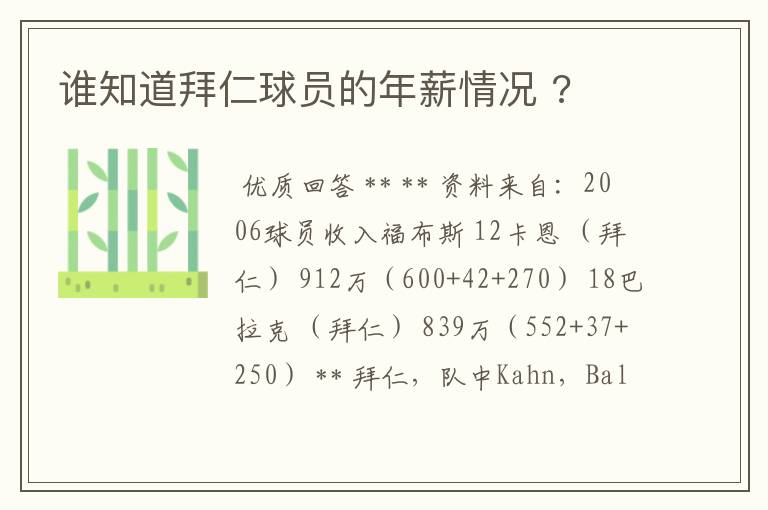 谁知道拜仁球员的年薪情况？

优质回答 ** ** 资料来自：2006球员收入福布斯 12卡恩（拜仁）912万（600+42+270）18巴拉克（拜仁）839万（552+37+250）** 拜仁，队中Kahn，Bal